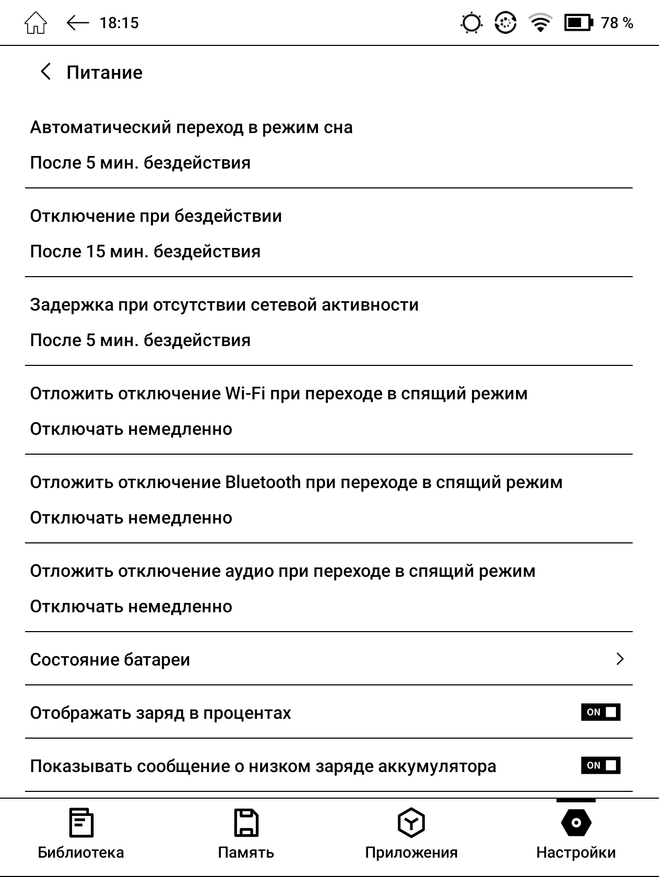 18:15 78 %

Питание

Автоматический переход в режим сна
После 5 мин. бездействия

Отключение при бездействии
После 15 мин. бездействия

Задержка при отсутствии сетевой активности
После 5 мин. бездействия

Отложить отключение Wi-Fi при переходе в спящий режим
Отключать немедленно

Отложить отключение Bluetooth при переходе в спящий режим
Отключать немедленно

Отложить отключение аудио при переходе в спящий режим
Отключать немедленно

Состояние батареи

Отображать заряд в процентах ON

Показывать сообщение о низком заряде аккумулятора ON

Библиотека Память Приложения Настройки